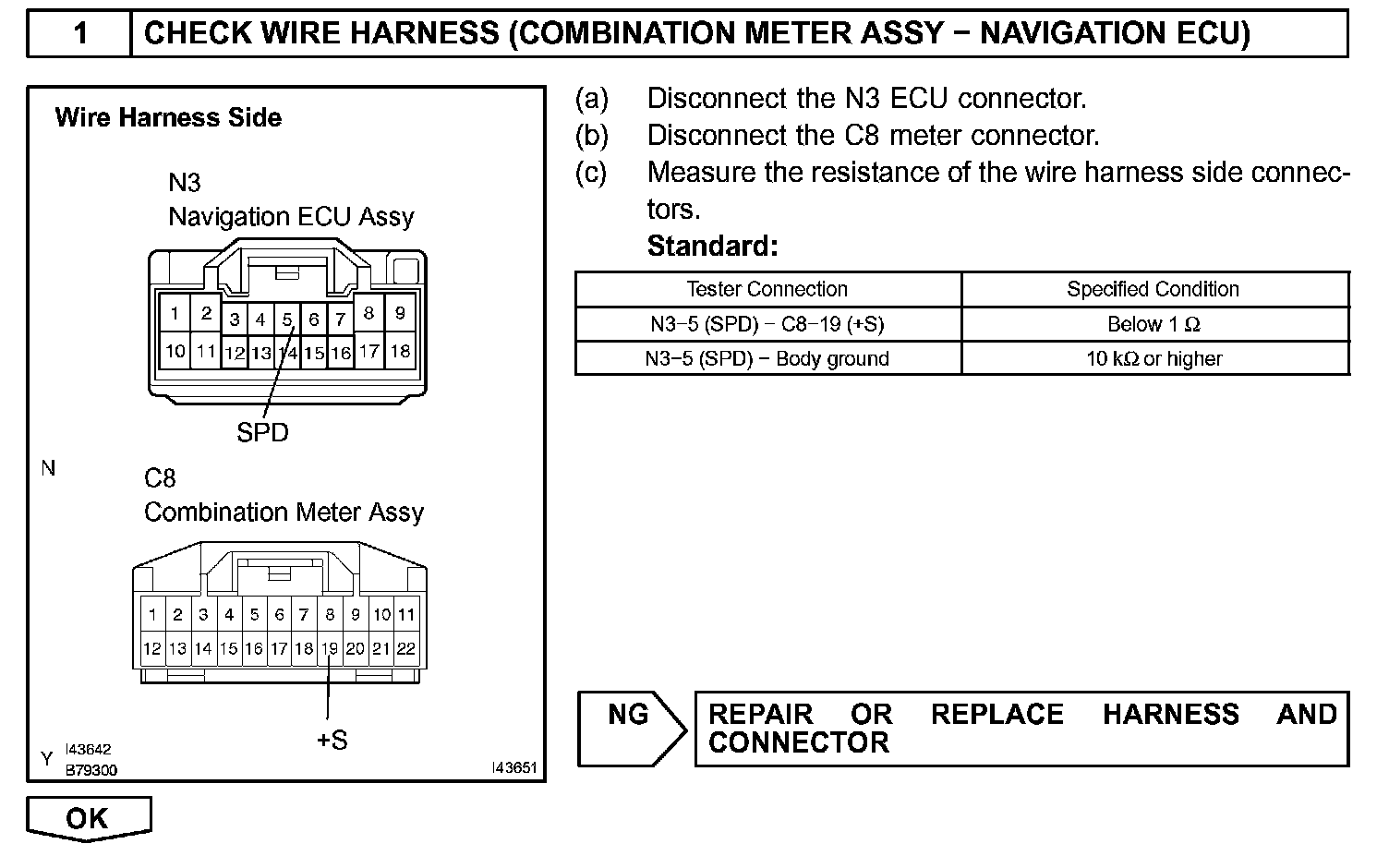 1 CHECK WIRE HARNESS (COMBINATION METER ASSY − NAVIGATION ECU)

Wire Harness Side

N3
Navigation ECU Assy

1 2 3 4 5 6 7 8 9
10 11 12 13 14 15 16 17 18

SPD

N

C8
Combination Meter Assy

1 2 3 4 5 6 7 8 9 10 11
12 13 14 15 16 17 18 19 20 21 22

+S

Y I43642
B79300

I43651

(a) Disconnect the N3 ECU connector.
(b) Disconnect the C8 meter connector.
(c) Measure the resistance of the wire harness side connectors.
Standard:

| Tester Connection | Specified Condition |
|---|---|
| N3−5 (SPD) − C8−19 (+S) | Below 1 Ω |
| N3−5 (SPD) − Body ground | 10 kΩ or higher |

NG REPAIR OR REPLACE HARNESS AND CONNECTOR

OK